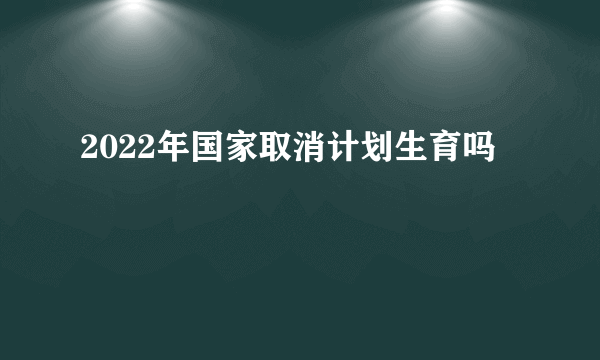 2022年国家取消计划生育吗